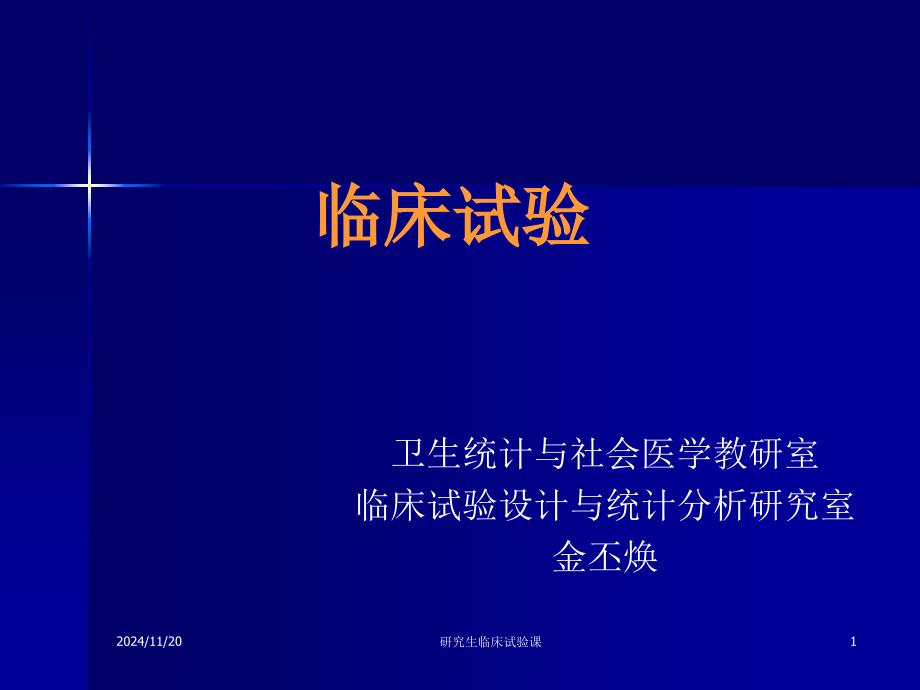 临床试验

卫生统计与社会医学教研室
临床试验设计与统计分析研究室
金丕焕

2024/11/20

研究生临床试验课

1